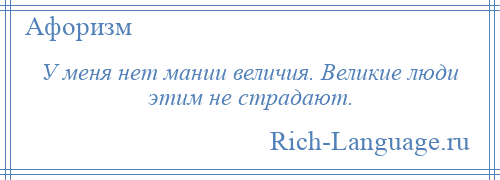 Афоризм

У меня нет мании величия. Великие люди этим не страдают.

Rich-Language.ru